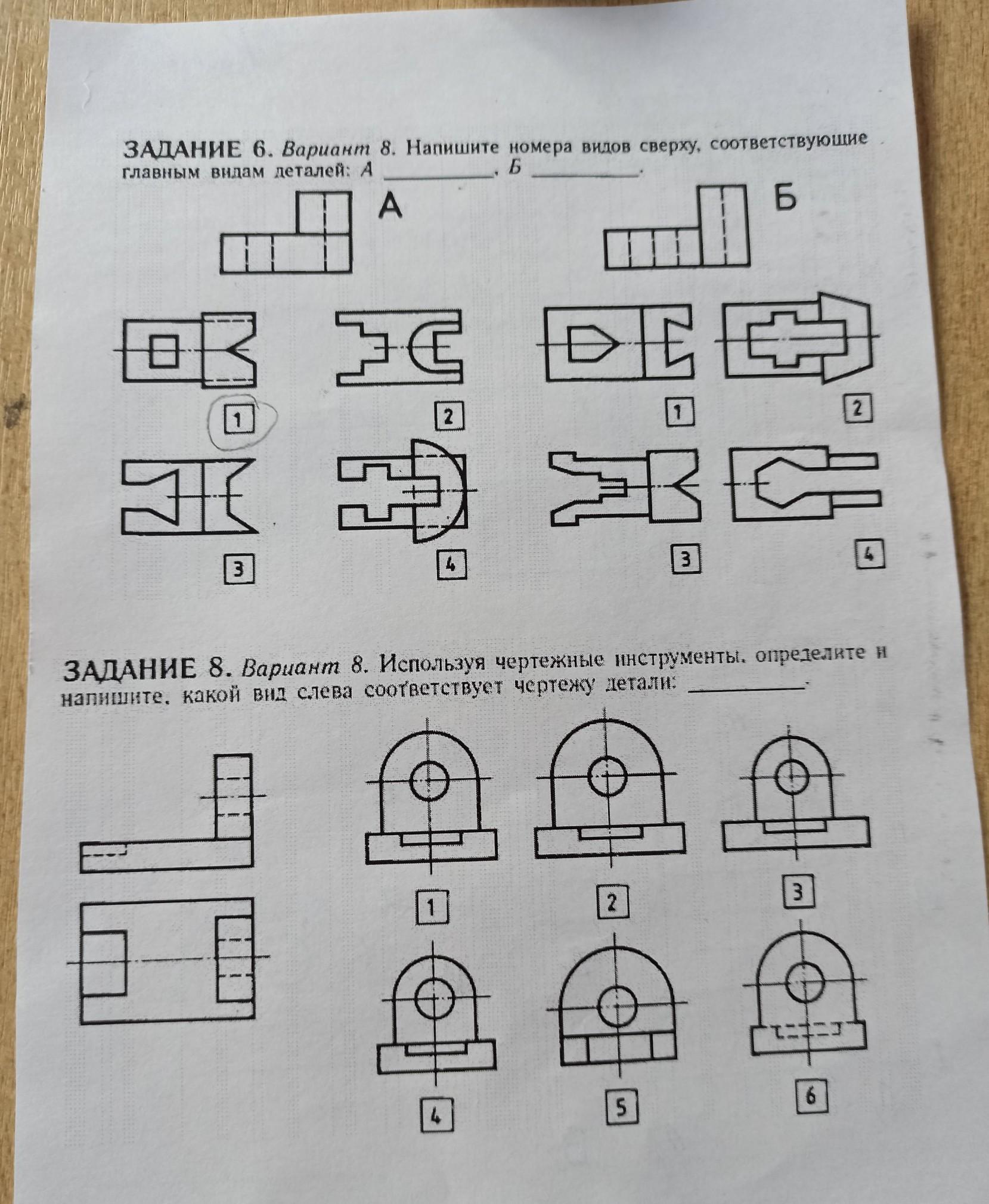 ЗАДАНИЕ 6. Вариант 8. Напишите номера видов сверху, соответствующие главным видам деталей: А __________, Б __________.

А

Б

1

2

1

2

3

4

3

4

ЗАДАНИЕ 8. Вариант 8. Используя чертежные инструменты, определите и напишите, какой вид слева соответствует чертежу детали: __________.

1

2

3

4

5

6